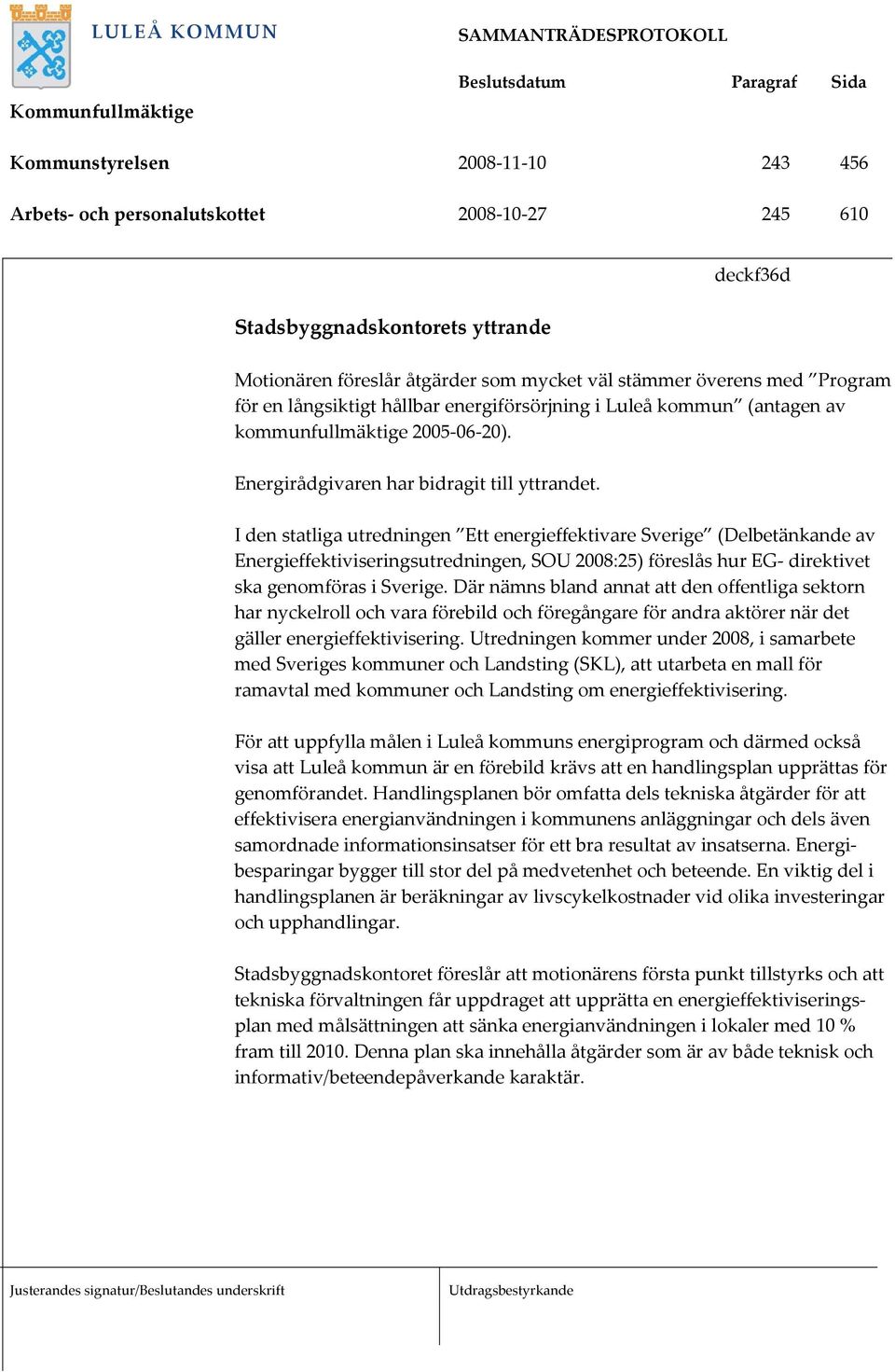 LULEÅ KOMMUN

SAMMANTRÄDESPROTOKOLL

| | Beslutsdatum | Paragraf | Sida |
|---|---|---|---|
| Kommunfullmäktige | | | |
| Kommunstyrelsen | 2008-11-10 | 243 | 456 |
| Arbets- och personalutskottet | 2008-10-27 | 245 | 610 |

deckf36d

Stadsbyggnadskontorets yttrande

Motionären föreslår åtgärder som mycket väl stämmer överens med ”Program för en långsiktigt hållbar energiförsörjning i Luleå kommun” (antagen av kommunfullmäktige 2005-06-20).

Energirådgivaren har bidragit till yttrandet.

I den statliga utredningen ”Ett energieffektivare Sverige” (Delbetänkande av Energieffektiviseringsutredningen, SOU 2008:25) föreslås hur EG- direktivet ska genomföras i Sverige. Där nämns bland annat att den offentliga sektorn har nyckelroll och vara förebild och föregångare för andra aktörer när det gäller energieffektivisering. Utredningen kommer under 2008, i samarbete med Sveriges kommuner och Landsting (SKL), att utarbeta en mall för ramavtal med kommuner och Landsting om energieffektivisering.

För att uppfylla målen i Luleå kommuns energiprogram och därmed också visa att Luleå kommun är en förebild krävs att en handlingsplan upprättas för genomförandet. Handlingsplanen bör omfatta dels tekniska åtgärder för att effektivisera energianvändningen i kommunens anläggningar och dels även samordnade informationsinsatser för ett bra resultat av insatserna. Energibesparingar bygger till stor del på medvetenhet och beteende. En viktig del i handlingsplanen är beräkningar av livscykelkostnader vid olika investeringar och upphandlingar.

Stadsbyggnadskontoret föreslår att motionärens första punkt tillstyrks och att tekniska förvaltningen får uppdraget att upprätta en energieffektiviseringsplan med målsättningen att sänka energianvändningen i lokaler med 10 % fram till 2010. Denna plan ska innehålla åtgärder som är av både teknisk och informativ/beteendepåverkande karaktär.

Justerandes signatur/Beslutandes underskrift

Utdragsbestyrkande